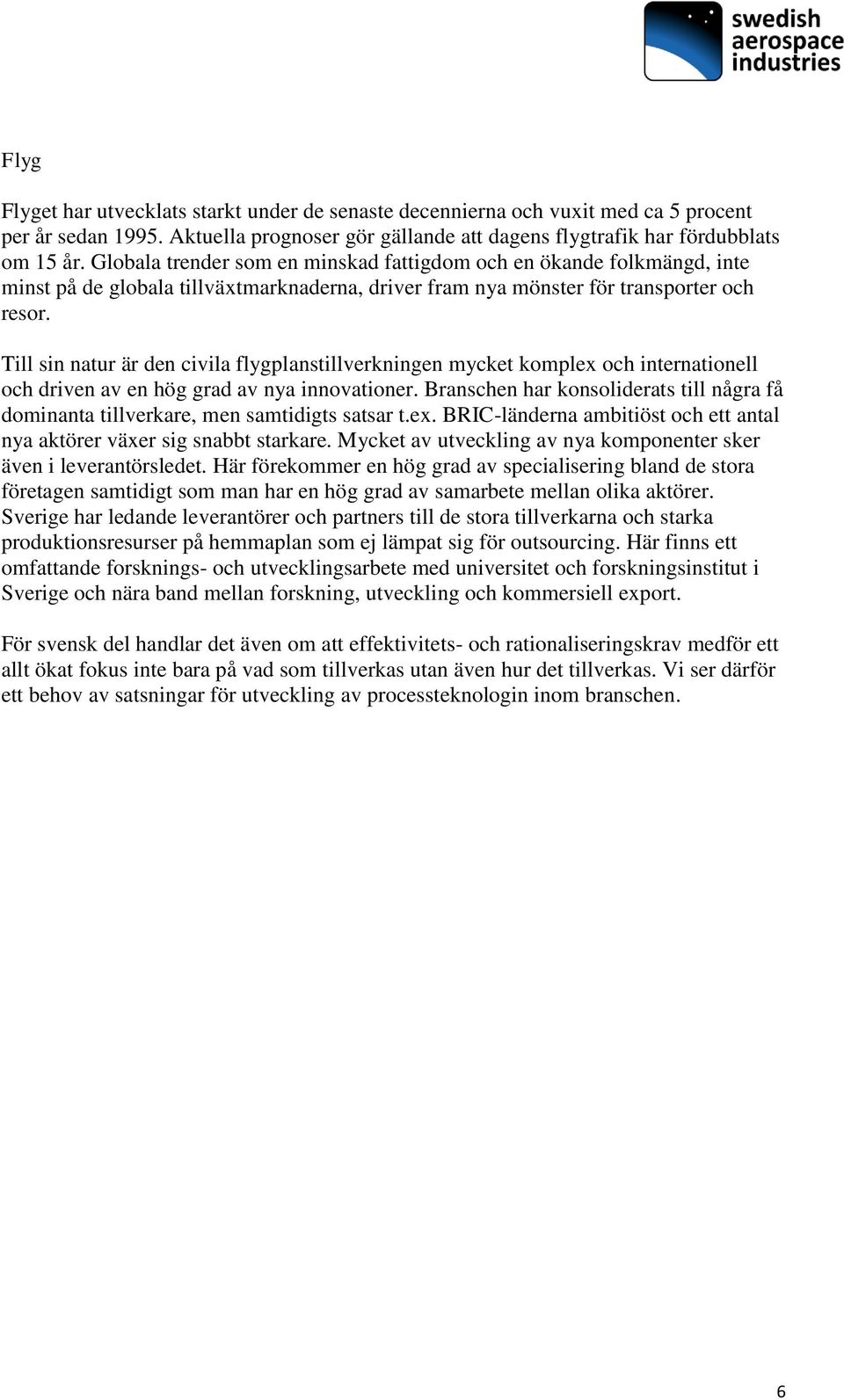 swedish aerospace industries

Flyg

Flyget har utvecklats starkt under de senaste decennierna och vuxit med ca 5 procent per år sedan 1995. Aktuella prognoser gör gällande att dagens flygtrafik har fördubblats om 15 år. Globala trender som en minskad fattigdom och en ökande folkmängd, inte minst på de globala tillväxtmarknaderna, driver fram nya mönster för transporter och resor.

Till sin natur är den civila flygplanstillverkningen mycket komplex och internationell och driven av en hög grad av nya innovationer. Branschen har konsoliderats till några få dominanta tillverkare, men samtidigts satsar t.ex. BRIC-länderna ambitiöst och ett antal nya aktörer växer sig snabbt starkare. Mycket av utveckling av nya komponenter sker även i leverantörsledet. Här förekommer en hög grad av specialisering bland de stora företagen samtidigt som man har en hög grad av samarbete mellan olika aktörer. Sverige har ledande leverantörer och partners till de stora tillverkarna och starka produktionsresurser på hemmaplan som ej lämpat sig för outsourcing. Här finns ett omfattande forsknings- och utvecklingsarbete med universitet och forskningsinstitut i Sverige och nära band mellan forskning, utveckling och kommersiell export.

För svensk del handlar det även om att effektivitets- och rationaliseringskrav medför ett allt ökat fokus inte bara på vad som tillverkas utan även hur det tillverkas. Vi ser därför ett behov av satsningar för utveckling av processteknologin inom branschen.

6